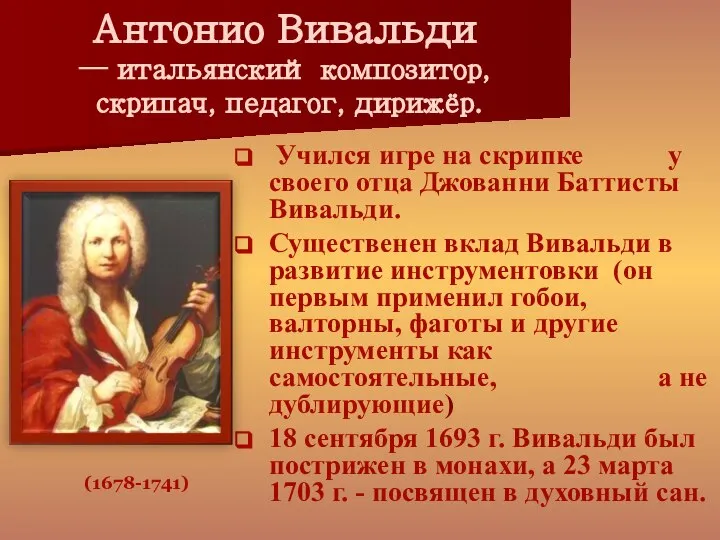 Антонио Вивальди
— итальянский композитор, скрипач, педагог, дирижёр.

Учился игре на скрипке у своего отца Джованни Баттисты Вивальди.

Существенен вклад Вивальди в развитие инструментовки (он первым применил гобои, валторны, фаготы и другие инструменты как самостоятельные, а не дублирующие)

18 сентября 1693 г. Вивальди был пострижен в монахи, а 23 марта 1703 г. - посвящен в духовный сан.

(1678-1741)